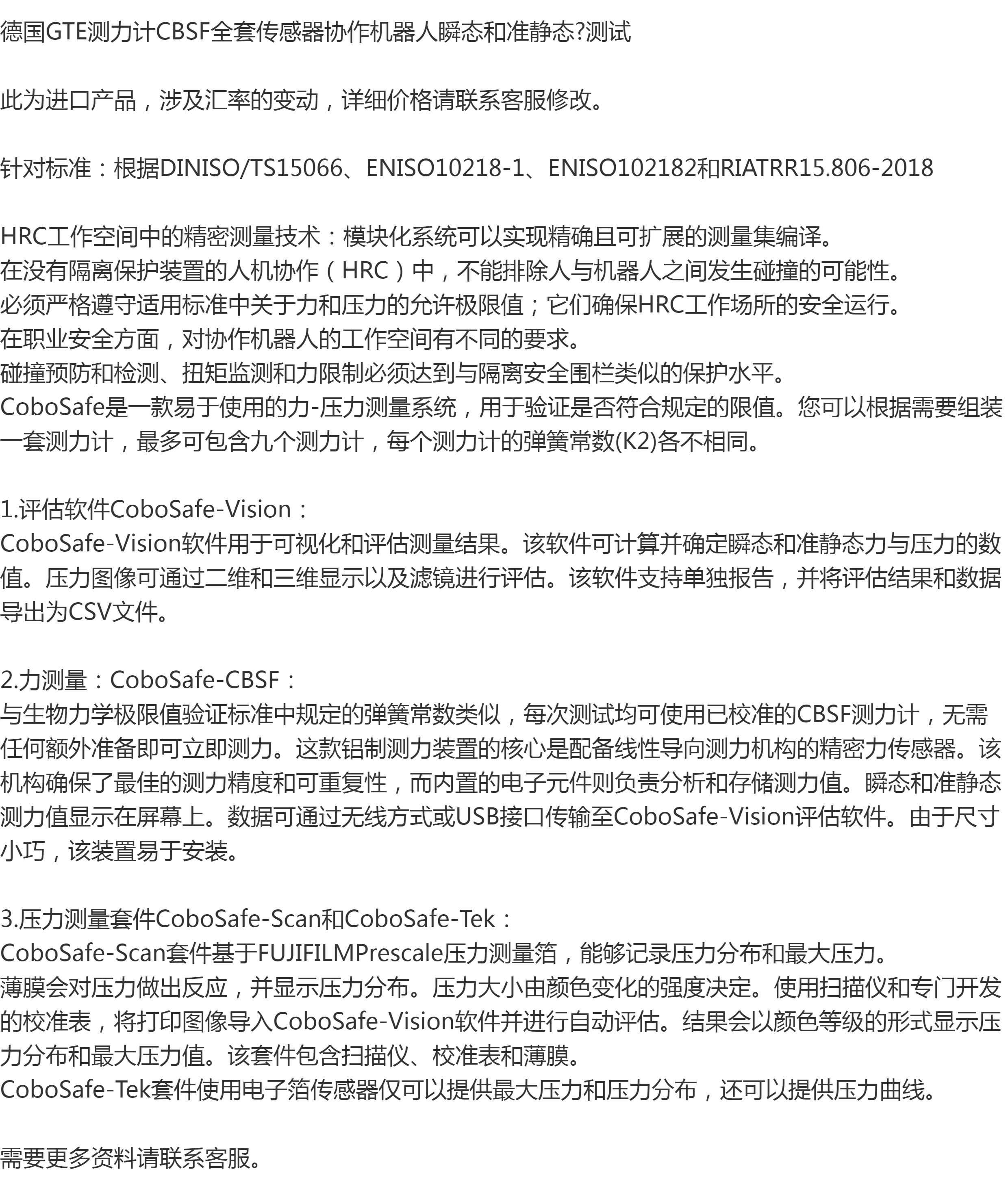 德国GTE测力计CBSF全套传感器协作机器人瞬态和准静态?测试

此为进口产品，涉及汇率的变动，详细价格请联系客服修改。

针对标准：根据DINISO/TS15066、ENISO10218-1、ENISO102182和RIATRR15.806-2018

HRC工作空间中的精密测量技术：模块化系统可以实现精确且可扩展的测量集编译。
在没有隔离保护装置的人机协作（HRC）中，不能排除人与机器人之间发生碰撞的可能性。
必须严格遵守适用标准中关于力和压力的允许极限值；它们确保HRC工作场所的安全运行。
在职业安全方面，对协作机器人的工作空间有不同的要求。
碰撞预防和检测、扭矩监测和力限制必须达到与隔离安全围栏类似的保护水平。
CoboSafe是一款易于使用的力-压力测量系统，用于验证是否符合规定的限值。您可以根据需要组装一套测力计，最多可包含九个测力计，每个测力计的弹簧常数(K2)各不相同。

1.评估软件CoboSafe-Vision：
CoboSafe-Vision软件用于可视化和评估测量结果。该软件可计算并确定瞬态和准静态力与压力的数值。压力图像可通过二维和三维显示以及滤镜进行评估。该软件支持单独报告，并将评估结果和数据导出为CSV文件。

2.力测量：CoboSafe-CBSF：
与生物力学极限值验证标准中规定的弹簧常数类似，每次测试均可使用已校准的CBSF测力计，无需任何额外准备即可立即测力。这款铝制测力装置的核心是配备线性导向测力机构的精密力传感器。该机构确保了最佳的测力精度和可重复性，而内置的电子元件则负责分析和存储测力值。瞬态和准静态测力值显示在屏幕上。数据可通过无线方式或USB接口传输至CoboSafe-Vision评估软件。由于尺寸小巧，该装置易于安装。

3.压力测量套件CoboSafe-Scan和CoboSafe-Tek：
CoboSafe-Scan套件基于FUJIFILMPrescale压力测量箔，能够记录压力分布和最大压力。
薄膜会对压力做出反应，并显示压力分布。压力大小由颜色变化的强度决定。使用扫描仪和专门开发的校准表，将打印图像导入CoboSafe-Vision软件并进行自动评估。结果会以颜色等级的形式显示压力分布和最大压力值。该套件包含扫描仪、校准表和薄膜。
CoboSafe-Tek套件使用电子箔传感器仅可以提供最大压力和压力分布，还可以提供压力曲线。

需要更多资料请联系客服。